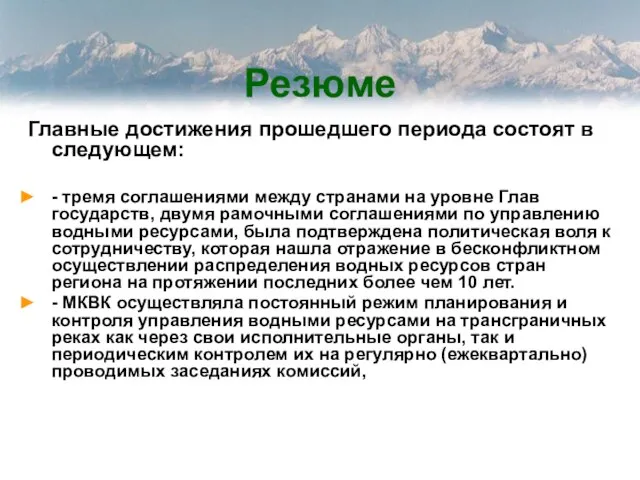 Резюме

Главные достижения прошедшего периода состоят в следующем:

- тремя соглашениями между странами на уровне Глав государств, двумя рамочными соглашениями по управлению водными ресурсами, была подтверждена политическая воля к сотрудничеству, которая нашла отражение в бесконфликтном осуществлении распределения водных ресурсов стран региона на протяжении последних более чем 10 лет.

- МКВК осуществляла постоянный режим планирования и контроля управления водными ресурсами на трансграничных реках как через свои исполнительные органы, так и периодическим контролем их на регулярно (ежеквартально) проводимых заседаниях комиссий,